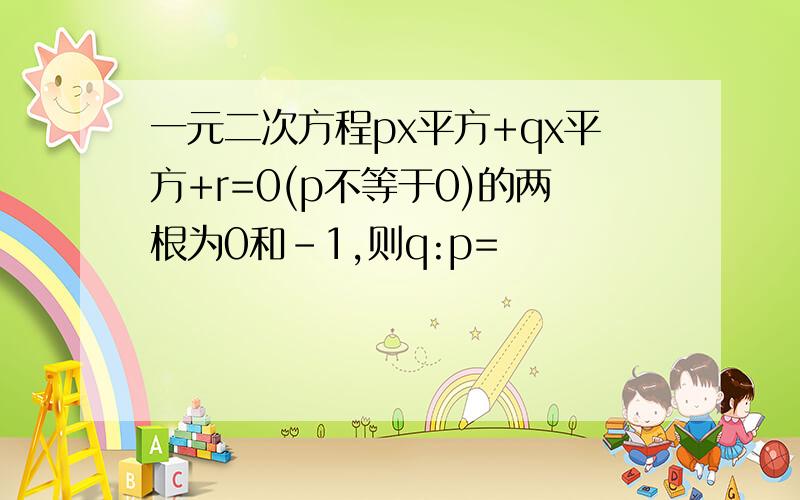 一元二次方程px平方+qx平方+r=0(p不等于0)的两根为0和-1,则q:p=

A

B C